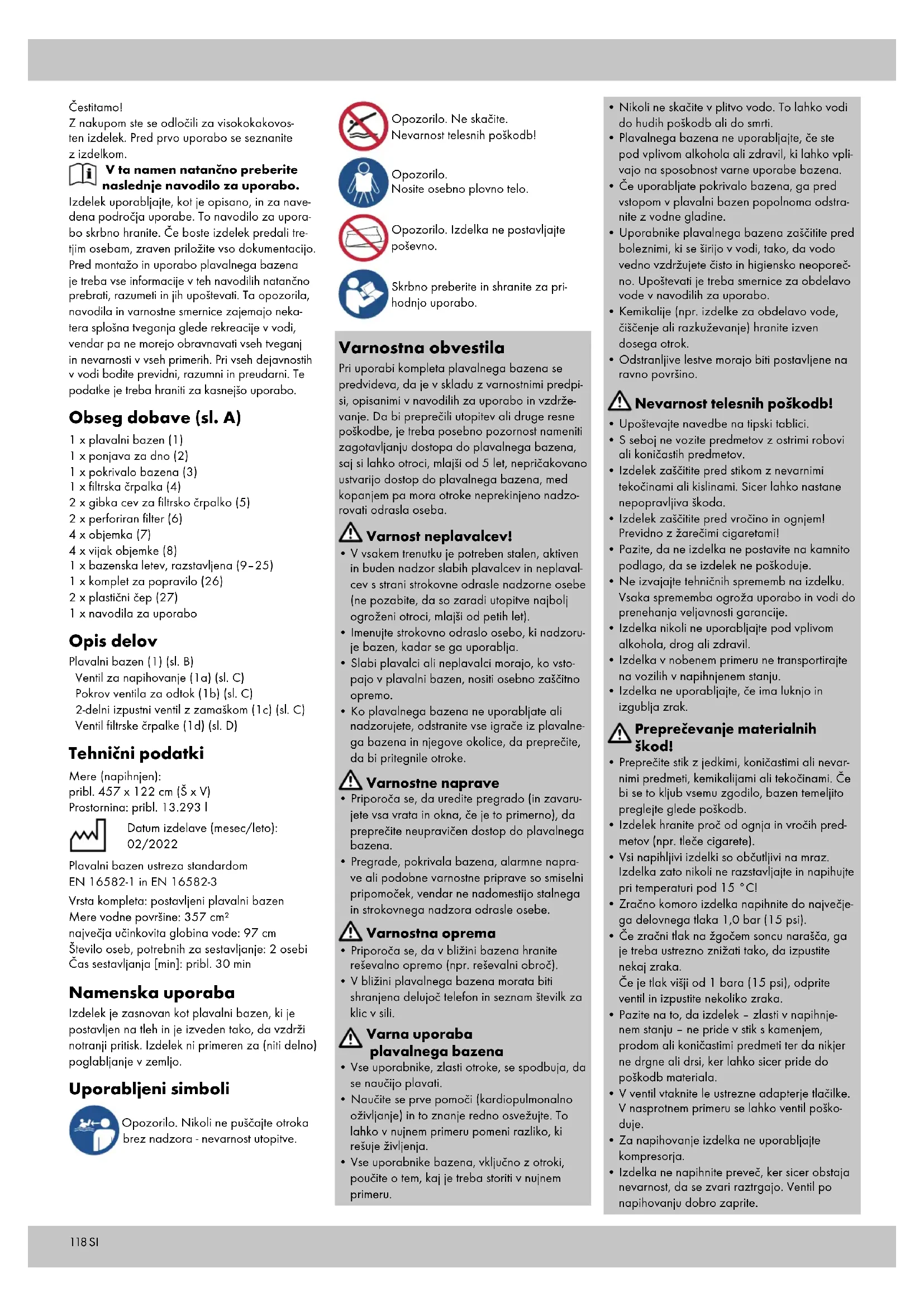 Čestitamo!
Z nakupom ste se odločili za visokokakovosten izdelek. Pred prvo uporabo se seznanite z izdelkom.

V ta namen natančno preberite naslednje navodilo za uporabo.

Izdelek uporabljajte, kot je opisano, in za navedena področja uporabe. To navodilo za uporabo skrbno hranite. Če boste izdelek predali tretjim osebam, zraven priložite vso dokumentacijo. Pred montažo in uporabo plavalnega bazena je treba vse informacije v teh navodilih natančno prebrati, razumeti in jih upoštevati. Ta opozorila, navodila in varnostne smernice zajemajo nekatera splošna tveganja glede rekreacije v vodi, vendar pa ne morejo obravnavati vseh tveganj in nevarnosti v vseh primerih. Pri vseh dejavnostih v vodi bodite previdni, razumni in preudarni. Te podatke je treba hraniti za kasnejšo uporabo.

Obseg dobave (sl. A)
1 x plavalni bazen (1)
1 x ponjava za dno (2)
1 x pokrivalo bazena (3)
1 x filtrska črpalka (4)
2 x gibka cev za filtrsko črpalko (5)
2 x perforiran filter (6)
4 x objemka (7)
4 x vijak objemke (8)
1 x bazenska letev, razstavljena (9–25)
1 x komplet za popravilo (26)
2 x plastični čep (27)
1 x navodila za uporabo

Opis delov
Plavalni bazen (1) (sl. B)
Ventil za napihovanje (1a) (sl. C)
Pokrov ventila za odtok (1b) (sl. C)
2-delni izpustni ventil z zamaškom (1c) (sl. C)
Ventil filtrske črpalke (1d) (sl. D)

Tehnični podatki
Mere (napihnjen):
pribl. 457 x 122 cm (Š x V)
Prostornina: pribl. 13.293 l

Datum izdelave (mesec/leto):
02/2022

Plavalni bazen ustreza standardom EN 16582-1 in EN 16582-3
Vrsta kompleta: postavljeni plavalni bazen
Mere vodne površine: 357 cm²
največja učinkovita globina vode: 97 cm
Število oseb, potrebnih za sestavljanje: 2 osebi
Čas sestavljanja [min]: pribl. 30 min

Namenska uporaba
Izdelek je zasnovan kot plavalni bazen, ki je postavljen na tleh in je izveden tako, da vzdrži notranji pritisk. Izdelek ni primeren za (niti delno) poglabljanje v zemljo.

Uporabljeni simboli
Opozorilo. Nikoli ne puščajte otroka brez nadzora - nevarnost utopitve.

Opozorilo. Ne skačite.
Nevarnost telesnih poškodb!

Opozorilo.
Nosite osebno plovno telo.

Opozorilo. Izdelka ne postavljajte poševno.

Skrbno preberite in shranite za prihodnjo uporabo.

Varnostna obvestila
Pri uporabi kompleta plavalnega bazena se predvideva, da je v skladu z varnostnimi predpisi, opisanimi v navodilih za uporabo in vzdrževanje. Da bi preprečili utopitev ali druge resne poškodbe, je treba posebno pozornost nameniti zagotavljanju dostopa do plavalnega bazena, saj si lahko otroci, mlajši od 5 let, nepričakovano ustvarijo dostop do plavalnega bazena, med kopanjem pa mora otroke neprekinjeno nadzorovati odrasla oseba.

Varnost neplavalcev!
• V vsakem trenutku je potreben stalen, aktiven in buden nadzor slabih plavalcev in neplavalcev s strani strokovne odrasle nadzorne osebe (ne pozabite, da so zaradi utopitve najbolj ogroženi otroci, mlajši od petih let).
• Imenujte strokovno odraslo osebo, ki nadzoruje bazen, kadar se ga uporablja.
• Slabi plavalci ali neplavalci morajo, ko vstopajo v plavalni bazen, nositi osebno zaščitno opremo.
• Ko plavalnega bazena ne uporabljate ali nadzorujete, odstranite vse igrače iz plavalnega bazena in njegove okolice, da preprečite, da bi pritegnile otroke.

Varnostne naprave
• Priporoča se, da uredite pregrado (in zavarujete vsa vrata in okna, če je to primerno), da preprečite neupravičen dostop do plavalnega bazena.
• Pregrade, pokrivala bazena, alarmne naprave ali podobne varnostne priprave so smiselni pripomoček, vendar ne nadomestijo stalnega in strokovnega nadzora odrasle osebe.

Varnostna oprema
• Priporoča se, da v bližini bazena hranite reševalno opremo (npr. reševalni obroč).
• V bližini plavalnega bazena morata biti shranjena delujoč telefon in seznam številk za klic v sili.

Varna uporaba plavalnega bazena
• Vse uporabnike, zlasti otroke, se spodbuja, da se naučijo plavati.
• Naučite se prve pomoči (kardiopulmonalno oživljanje) in to znanje redno osvežujte. To lahko v nujnem primeru pomeni razliko, ki rešuje življenja.
• Vse uporabnike bazena, vključno z otroki, poučite o tem, kaj je treba storiti v nujnem primeru.

• Nikoli ne skačite v plitvo vodo. To lahko vodi do hudih poškodb ali do smrti.
• Plavalnega bazena ne uporabljajte, če ste pod vplivom alkohola ali zdravil, ki lahko vplivajo na sposobnost varne uporabe bazena.
• Če uporabljate pokrivalo bazena, ga pred vstopom v plavalni bazen popolnoma odstranite z vodne gladine.
• Uporabnike plavalnega bazena zaščitite pred boleznimi, ki se širijo v vodi, tako, da vodo vedno vzdržujete čisto in higiensko neoporečno. Upoštevati je treba smernice za obdelavo vode v navodilih za uporabo.
• Kemikalije (npr. izdelke za obdelavo vode, čiščenje ali razkuževanje) hranite izven dosega otrok.
• Odstranljive lestve morajo biti postavljene na ravno površino.

Nevarnost telesnih poškodb!
• Upoštevajte navedbe na tipski tablici.
• S seboj ne vozite predmetov z ostrimi robovi ali koničastih predmetov.
• Izdelek zaščitite pred stikom z nevarnimi tekočinami ali kislinami. Sicer lahko nastane nepopravljiva škoda.
• Izdelek zaščitite pred vročino in ognjem! Previdno z žarečimi cigaretami!
• Pazite, da ne izdelka ne postavite na kamnito podlago, da se izdelek ne poškoduje.
• Ne izvajajte tehničnih sprememb na izdelku. Vsaka sprememba ogroža uporabo in vodi do prenehanja veljavnosti garancije.
• Izdelka nikoli ne uporabljajte pod vplivom alkohola, drog ali zdravil.
• Izdelka v nobenem primeru ne transportirajte na vozilih v napihnjenem stanju.
• Izdelka ne uporabljajte, če ima luknjo in izgublja zrak.

Preprečevanje materialnih škod!
• Preprečite stik z jedkimi, koničastimi ali nevarnimi predmeti, kemikalijami ali tekočinami. Če bi se to kljub vsemu zgodilo, bazen temeljito preglejte glede poškodb.
• Izdelek hranite proč od ognja in vročih predmetov (npr. tleče cigarete).
• Vsi napihljivi izdelki so občutljivi na mraz. Izdelka zato nikoli ne razstavljajte in napihujte pri temperaturi pod 15 °C!
• Zračno komoro izdelka napihnite do največjega delovnega tlaka 1,0 bar (15 psi).
• Če zračni tlak na žgočem soncu narašča, ga je treba ustrezno znižati tako, da izpustite nekaj zraka.
Če je tlak višji od 1 bara (15 psi), odprite ventil in izpustite nekoliko zraka.
• Pazite na to, da izdelek – zlasti v napihnjenem stanju – ne pride v stik s kamenjem, prodom ali koničastimi predmeti ter da nikjer ne drgne ali drsi, ker lahko sicer pride do poškodb materiala.
• V ventil vtaknite le ustrezne adapterje tlačilke. V nasprotnem primeru se lahko ventil poškoduje.
• Za napihovanje izdelka ne uporabljajte kompresorja.
• Izdelka ne napihnite preveč, ker sicer obstaja nevarnost, da se zvari raztrgajo. Ventil po napihovanju dobro zaprite.

118 SI